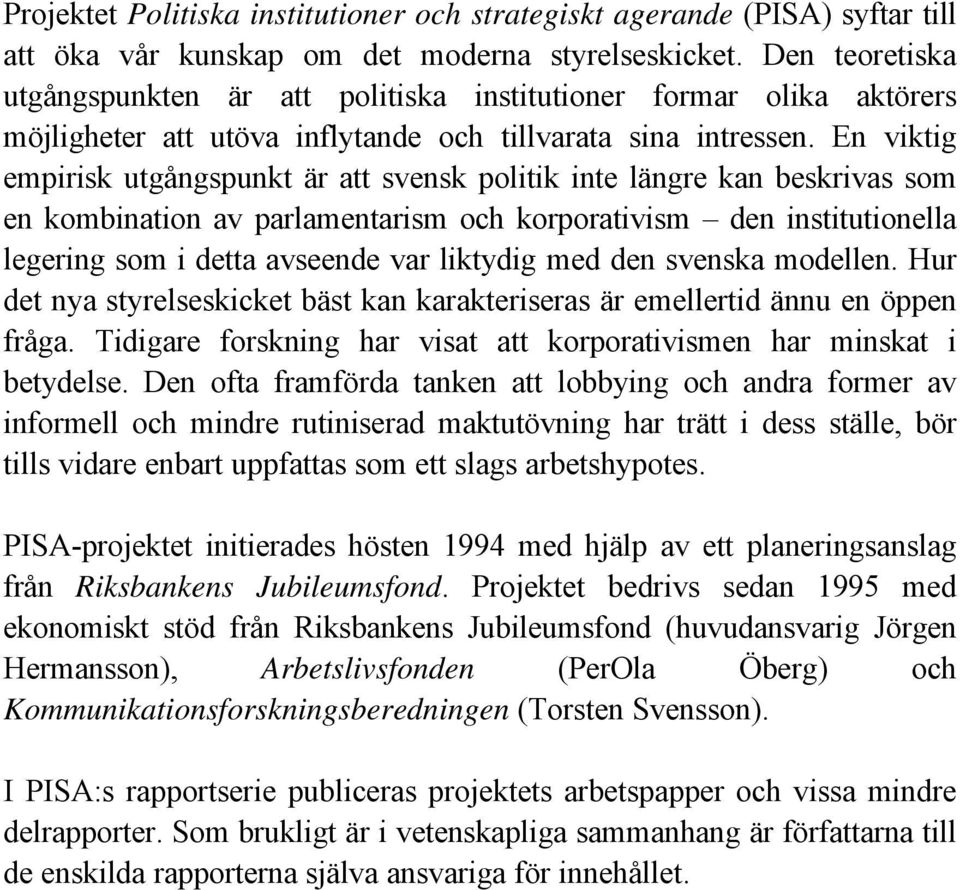 Projektet Politiska institutioner och strategiskt agerande (PISA) syftar till att öka vår kunskap om det moderna styrelseskicket. Den teoretiska utgångspunkten är att politiska institutioner formar olika aktörers möjligheter att utöva inflytande och tillvarata sina intressen. En viktig empirisk utgångspunkt är att svensk politik inte längre kan beskrivas som en kombination av parlamentarism och korporativism – den institutionella legering som i detta avseende var liktydig med den svenska modellen. Hur det nya styrelseskicket bäst kan karakteriseras är emellertid ännu en öppen fråga. Tidigare forskning har visat att korporativismen har minskat i betydelse. Den ofta framförda tanken att lobbying och andra former av informell och mindre rutiniserad maktutövning har trätt i dess ställe, bör tills vidare enbart uppfattas som ett slags arbetshypotes.

PISA-projektet initierades hösten 1994 med hjälp av ett planeringsanslag från Riksbankens Jubileumsfond. Projektet bedrivs sedan 1995 med ekonomiskt stöd från Riksbankens Jubileumsfond (huvudansvarig Jörgen Hermansson), Arbetslivsfonden (PerOla Öberg) och Kommunikationsforskningsberedningen (Torsten Svensson).

I PISA:s rapportserie publiceras projektets arbetspapper och vissa mindre delrapporter. Som brukligt är i vetenskapliga sammanhang är författarna till de enskilda rapporterna själva ansvariga för innehållet.